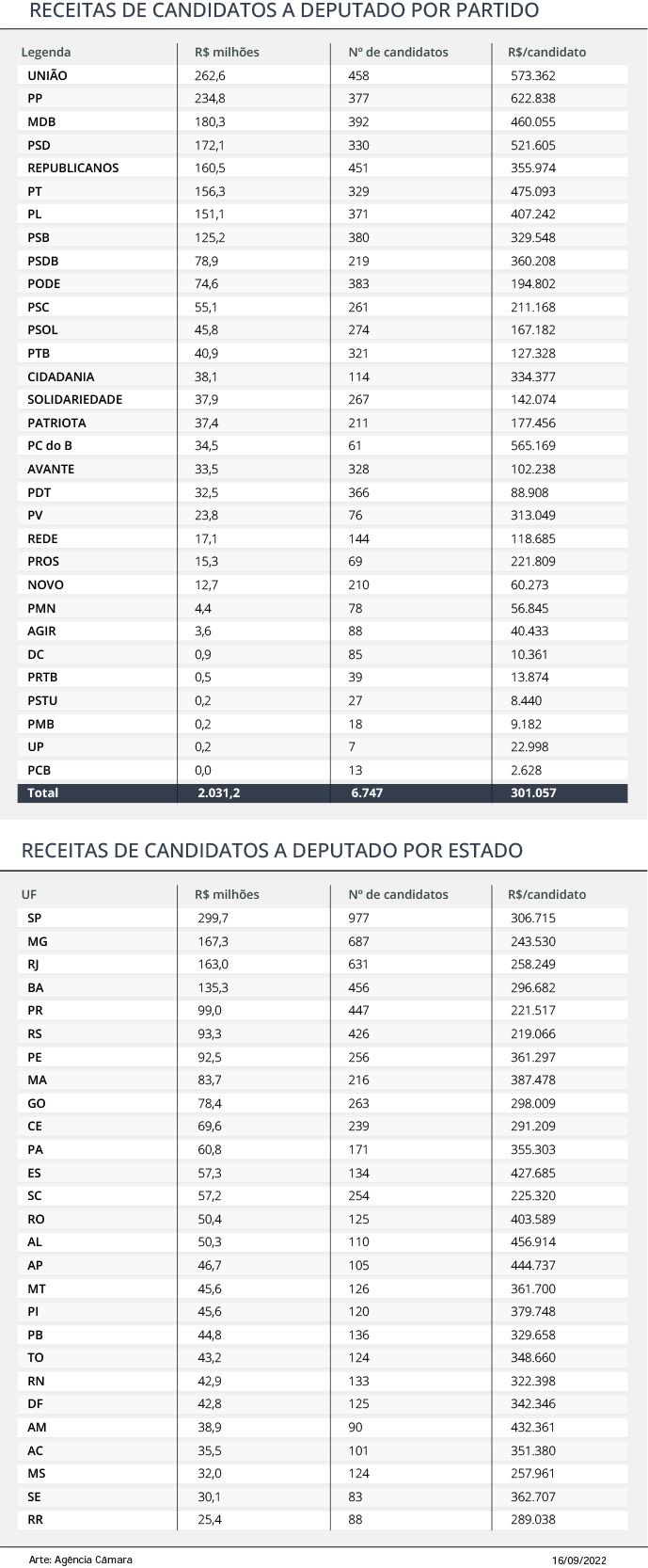 RECEITAS DE CANDIDATOS A DEPUTADO POR PARTIDO

| Legenda | R$ milhões | Nº de candidatos | R$/candidato |
|---|---|---|---|
| UNIÃO | 262,6 | 458 | 573.362 |
| PP | 234,8 | 377 | 622.838 |
| MDB | 180,3 | 392 | 460.055 |
| PSD | 172,1 | 330 | 521.605 |
| REPUBLICANOS | 160,5 | 451 | 355.974 |
| PT | 156,3 | 329 | 475.093 |
| PL | 151,1 | 371 | 407.242 |
| PSB | 125,2 | 380 | 329.548 |
| PSDB | 78,9 | 219 | 360.208 |
| PODE | 74,6 | 383 | 194.802 |
| PSC | 55,1 | 261 | 211.168 |
| PSOL | 45,8 | 274 | 167.182 |
| PTB | 40,9 | 321 | 127.328 |
| CIDADANIA | 38,1 | 114 | 334.377 |
| SOLIDARIEDADE | 37,9 | 267 | 142.074 |
| PATRIOTA | 37,4 | 211 | 177.456 |
| PC do B | 34,5 | 61 | 565.169 |
| AVANTE | 33,5 | 328 | 102.238 |
| PDT | 32,5 | 366 | 88.908 |
| PV | 23,8 | 76 | 313.049 |
| REDE | 17,1 | 144 | 118.685 |
| PROS | 15,3 | 69 | 221.809 |
| NOVO | 12,7 | 210 | 60.273 |
| PMN | 4,4 | 78 | 56.845 |
| AGIR | 3,6 | 88 | 40.433 |
| DC | 0,9 | 85 | 10.361 |
| PRTB | 0,5 | 39 | 13.874 |
| PSTU | 0,2 | 27 | 8.440 |
| PMB | 0,2 | 18 | 9.182 |
| UP | 0,2 | 7 | 22.998 |
| PCB | 0,0 | 13 | 2.628 |
| Total | 2.031,2 | 6.747 | 301.057 |

RECEITAS DE CANDIDATOS A DEPUTADO POR ESTADO

| UF | R$ milhões | Nº de candidatos | R$/candidato |
|---|---|---|---|
| SP | 299,7 | 977 | 306.715 |
| MG | 167,3 | 687 | 243.530 |
| RJ | 163,0 | 631 | 258.249 |
| BA | 135,3 | 456 | 296.682 |
| PR | 99,0 | 447 | 221.517 |
| RS | 93,3 | 426 | 219.066 |
| PE | 92,5 | 256 | 361.297 |
| MA | 83,7 | 216 | 387.478 |
| GO | 78,4 | 263 | 298.009 |
| CE | 69,6 | 239 | 291.209 |
| PA | 60,8 | 171 | 355.303 |
| ES | 57,3 | 134 | 427.685 |
| SC | 57,2 | 254 | 225.320 |
| RO | 50,4 | 125 | 403.589 |
| AL | 50,3 | 110 | 456.914 |
| AP | 46,7 | 105 | 444.737 |
| MT | 45,6 | 126 | 361.700 |
| PI | 45,6 | 120 | 379.748 |
| PB | 44,8 | 136 | 329.658 |
| TO | 43,2 | 124 | 348.660 |
| RN | 42,9 | 133 | 322.398 |
| DF | 42,8 | 125 | 342.346 |
| AM | 38,9 | 90 | 432.361 |
| AC | 35,5 | 101 | 351.380 |
| MS | 32,0 | 124 | 257.961 |
| SE | 30,1 | 83 | 362.707 |
| RR | 25,4 | 88 | 289.038 |

Arte: Agência Câmara
16/09/2022